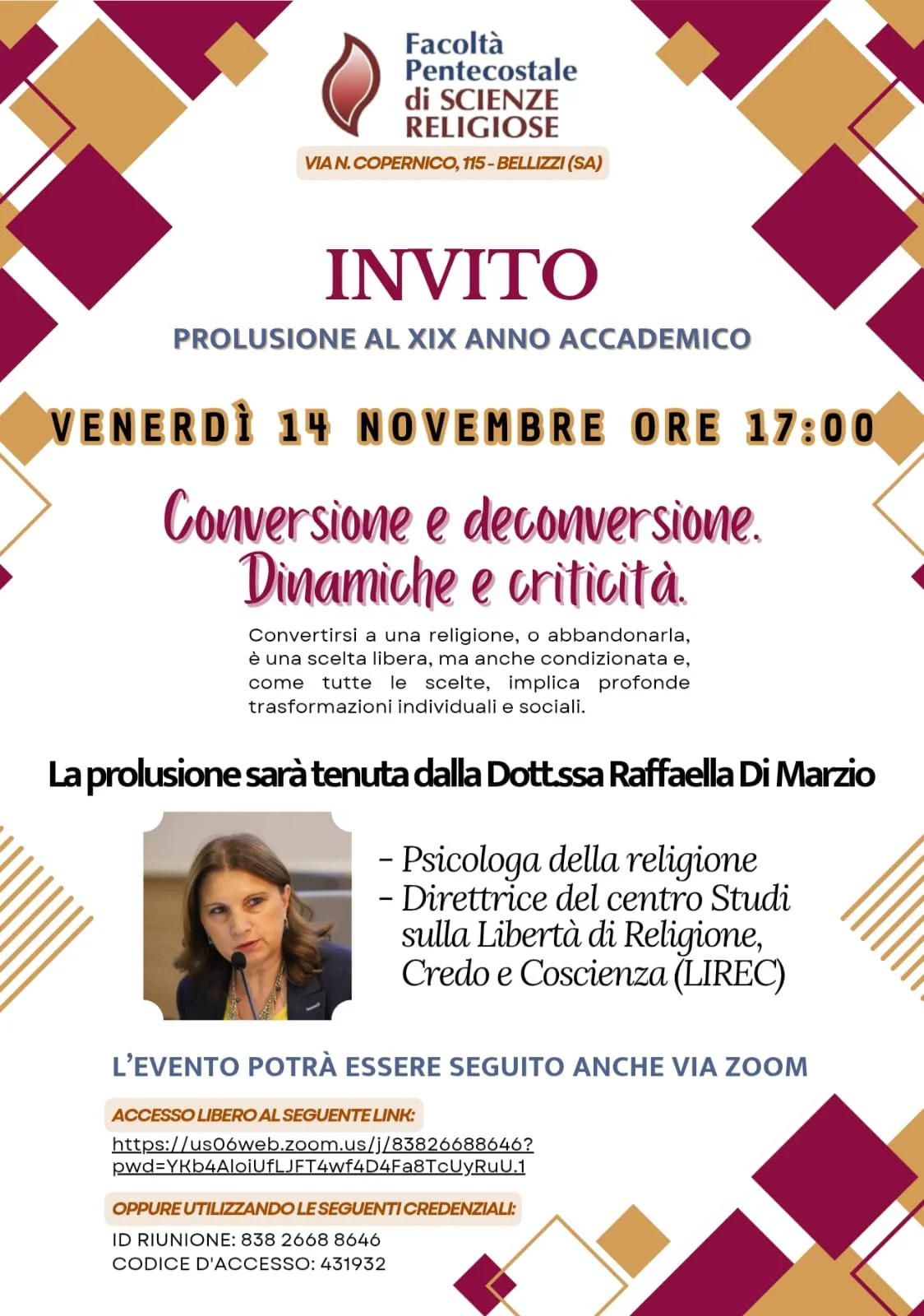 Facoltà
Pentecostale
di SCIENZE
RELIGIOSE

VIA N. COPERNICO, 115 - BELLIZZI (SA)

INVITO

PROLUSIONE AL XIX ANNO ACCADEMICO

VENERDÌ 14 NOVEMBRE ORE 17:00

Conversione e deconversione.
Dinamiche e criticità.

Convertirsi a una religione, o abbandonarla, è una scelta libera, ma anche condizionata e, come tutte le scelte, implica profonde trasformazioni individuali e sociali.

La prolusione sarà tenuta dalla Dott.ssa Raffaella Di Marzio

- Psicologa della religione
- Direttrice del centro Studi sulla Libertà di Religione, Credo e Coscienza (LIREC)

L'EVENTO POTRÀ ESSERE SEGUITO ANCHE VIA ZOOM

ACCESSO LIBERO AL SEGUENTE LINK:
https://us06web.zoom.us/j/83826688646?pwd=YKb4AloiUfLJFT4wf4D4Fa8TcUyRuU.1

OPPURE UTILIZZANDO LE SEGUENTI CREDENZIALI:
ID RIUNIONE: 838 2668 8646
CODICE D'ACCESSO: 431932